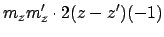 $m_z m'_z \cdot 2(z - z')(-1)$